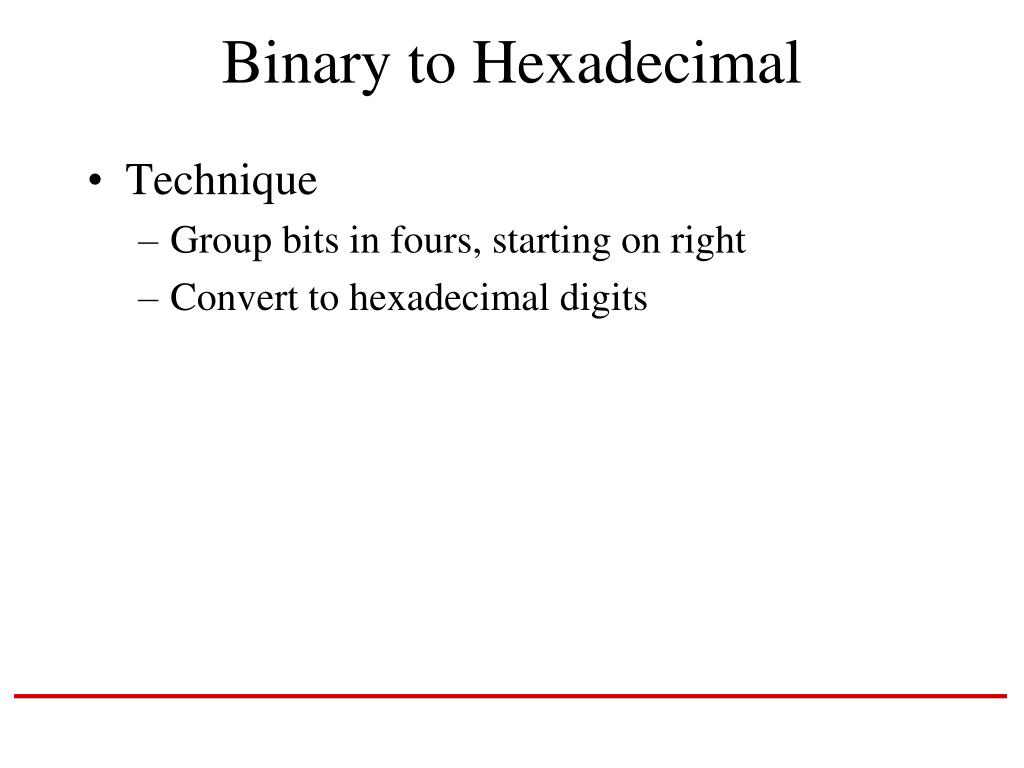 Binary to Hexadecimal

• Technique
– Group bits in fours, starting on right
– Convert to hexadecimal digits